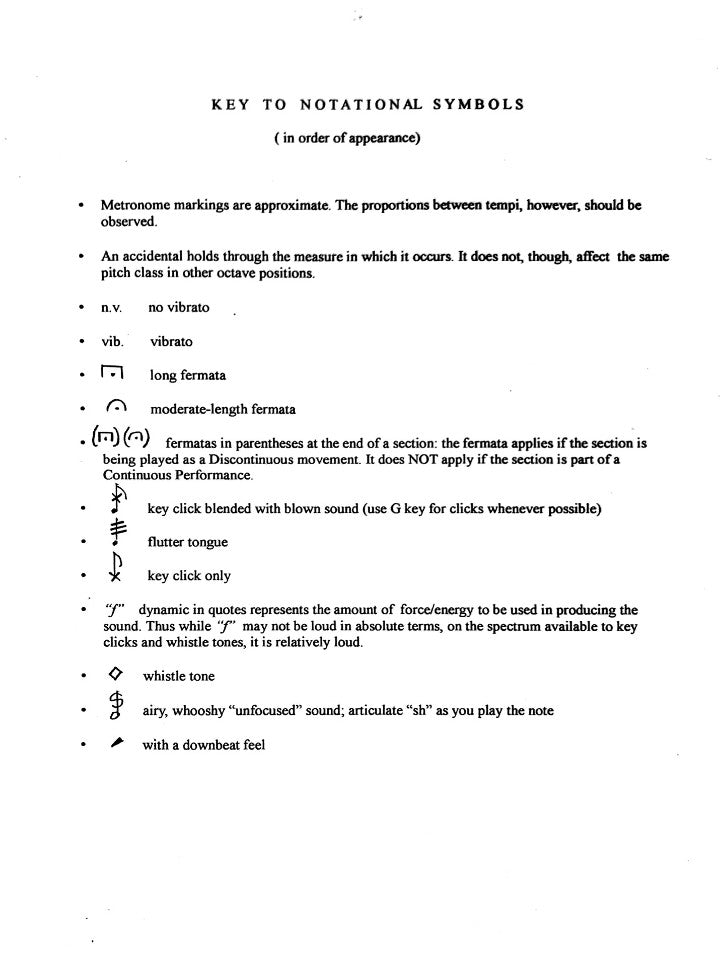 KEY TO NOTATIONAL SYMBOLS

( in order of appearance)

• Metronome markings are approximate. The proportions between tempi, however, should be observed.

• An accidental holds through the measure in which it occurs. It does not, though, affect the same pitch class in other octave positions.

• n.v. no vibrato

• vib. vibrato

• long fermata

• moderate-length fermata

• fermatas in parentheses at the end of a section: the fermata applies if the section is being played as a Discontinuous movement. It does NOT apply if the section is part of a Continuous Performance.

• key click blended with blown sound (use G key for clicks whenever possible)

• flutter tongue

• key click only

• "f" dynamic in quotes represents the amount of force/energy to be used in producing the sound. Thus while "f" may not be loud in absolute terms, on the spectrum available to key clicks and whistle tones, it is relatively loud.

• whistle tone

• airy, whooshy "unfocused" sound; articulate "sh" as you play the note

• with a downbeat feel